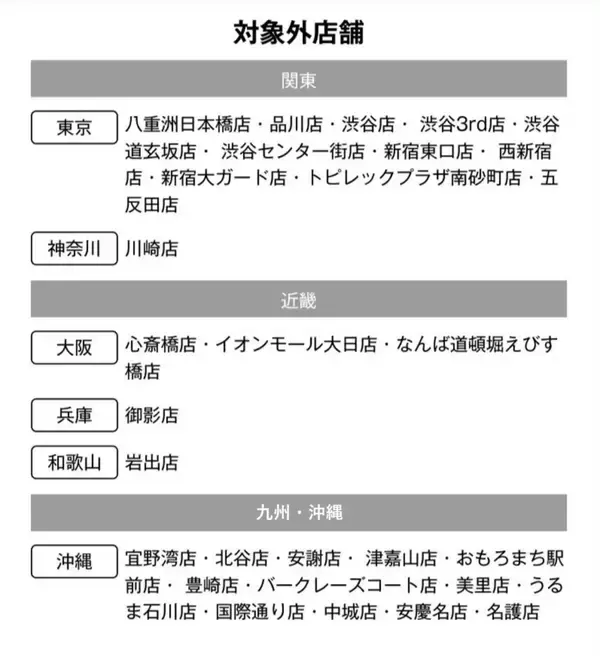 対象外店舗

関東

東京 八重洲日本橋店・品川店・渋谷店・ 渋谷3rd店・渋谷道玄坂店・ 渋谷センター街店・新宿東口店・ 西新宿店・新宿大ガード店・トピレックプラザ南砂町店・五反田店

神奈川 川崎店

近畿

大阪 心斎橋店・イオンモール大日店・なんば道頓堀えびす橋店

兵庫 御影店

和歌山 岩出店

九州・沖縄

沖縄 宜野湾店・北谷店・安謝店・ 津嘉山店・おもろまち駅前店・ 豊崎店・バークレーズコート店・美里店・うるま石川店・国際通り店・中城店・安慶名店・名護店